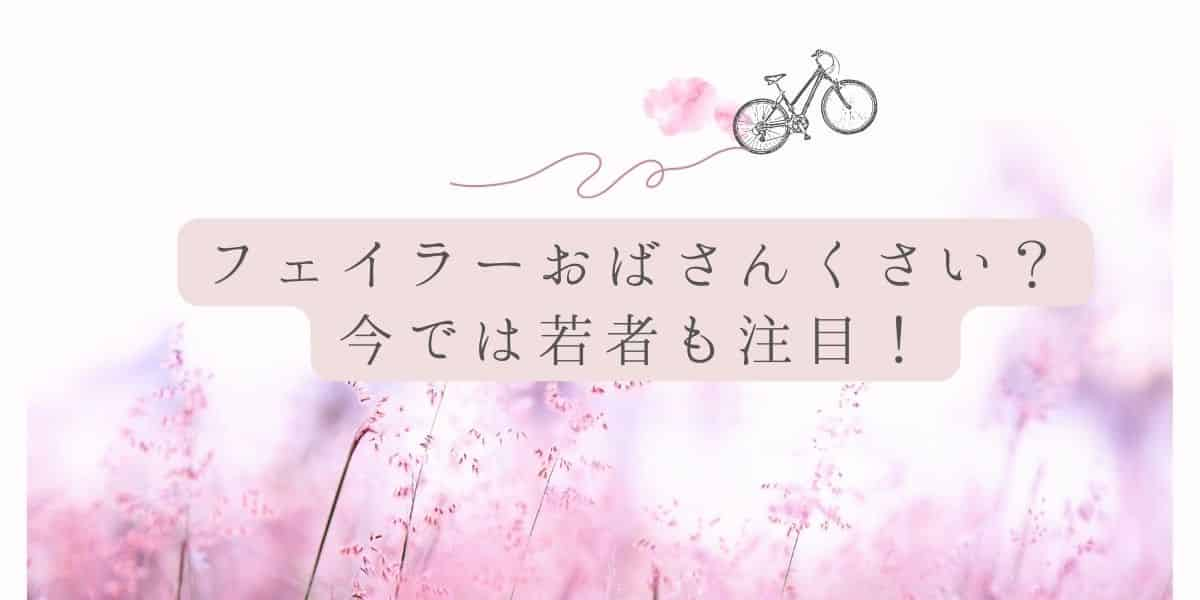 フェイラーおばさんくさい？
今では若者も注目！